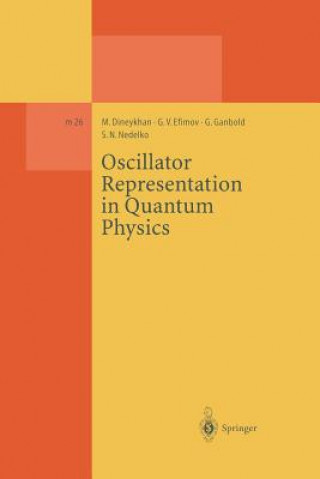 m 26

M. Dineykhan · G. V. Efimov · G. Ganbold
S. N. Nedelko

Oscillator Representation in Quantum Physics

Springer